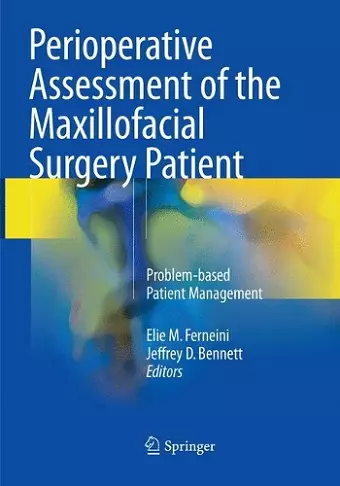 Perioperative Assessment of the Maxillofacial Surgery Patient

Problem-based Patient Management

Elie M. Ferneini
Jeffrey D. Bennett
Editors

Springer